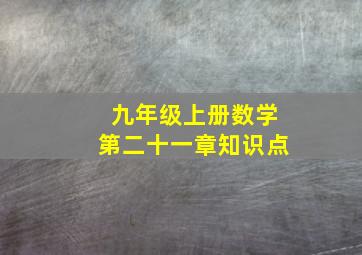 九年级上册数学
第二十一章知识点